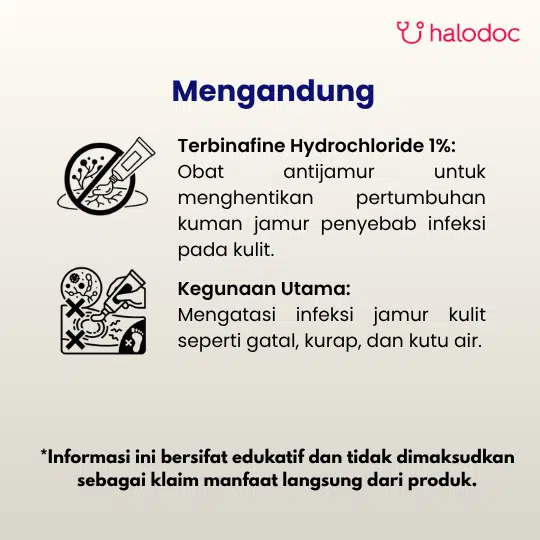 halodoc

Mengandung

Terbinafine Hydrochloride 1%:
Obat antijamur untuk menghentikan pertumbuhan kuman jamur penyebab infeksi pada kulit.

Kegunaan Utama:
Mengatasi infeksi jamur kulit seperti gatal, kurap, dan kutu air.

*Informasi ini bersifat edukatif dan tidak dimaksudkan sebagai klaim manfaat langsung dari produk.